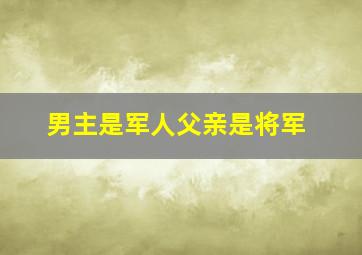 男主是军人父亲是将军